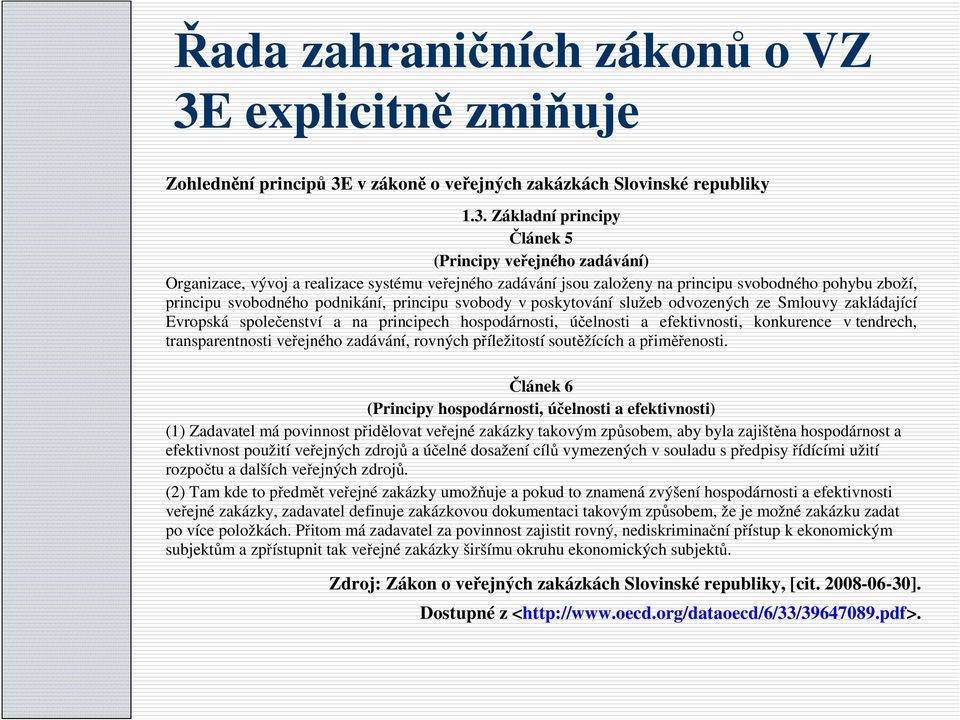 Řada zahraničních zákonů o VZ 3E explicitně zmiňuje

Zohlednění principů 3E v zákoně o veřejných zakázkách Slovinské republiky

1.3. Základní principy
Článek 5
(Principy veřejného zadávání)

Organizace, vývoj a realizace systému veřejného zadávání jsou založeny na principu svobodného pohybu zboží, principu svobodného podnikání, principu svobody v poskytování služeb odvozených ze Smlouvy zakládající Evropská společenství a na principech hospodárnosti, účelnosti a efektivnosti, konkurence v tendrech, transparentnosti veřejného zadávání, rovných příležitostí soutěžících a přiměřenosti.

Článek 6
(Principy hospodárnosti, účelnosti a efektivnosti)

(1) Zadavatel má povinnost přidělovat veřejné zakázky takovým způsobem, aby byla zajištěna hospodárnost a efektivnost použití veřejných zdrojů a účelné dosažení cílů vymezených v souladu s předpisy řídícími užití rozpočtu a dalších veřejných zdrojů.

(2) Tam kde to předmět veřejné zakázky umožňuje a pokud to znamená zvýšení hospodárnosti a efektivnosti veřejné zakázky, zadavatel definuje zakázkovou dokumentaci takovým způsobem, že je možné zakázku zadat po více položkách. Přitom má zadavatel za povinnost zajistit rovný, nediskriminační přístup k ekonomickým subjektům a zpřístupnit tak veřejné zakázky širšímu okruhu ekonomických subjektů.

Zdroj: Zákon o veřejných zakázkách Slovinské republiky, [cit. 2008-06-30].

Dostupné z <http://www.oecd.org/dataoecd/6/33/39647089.pdf>.